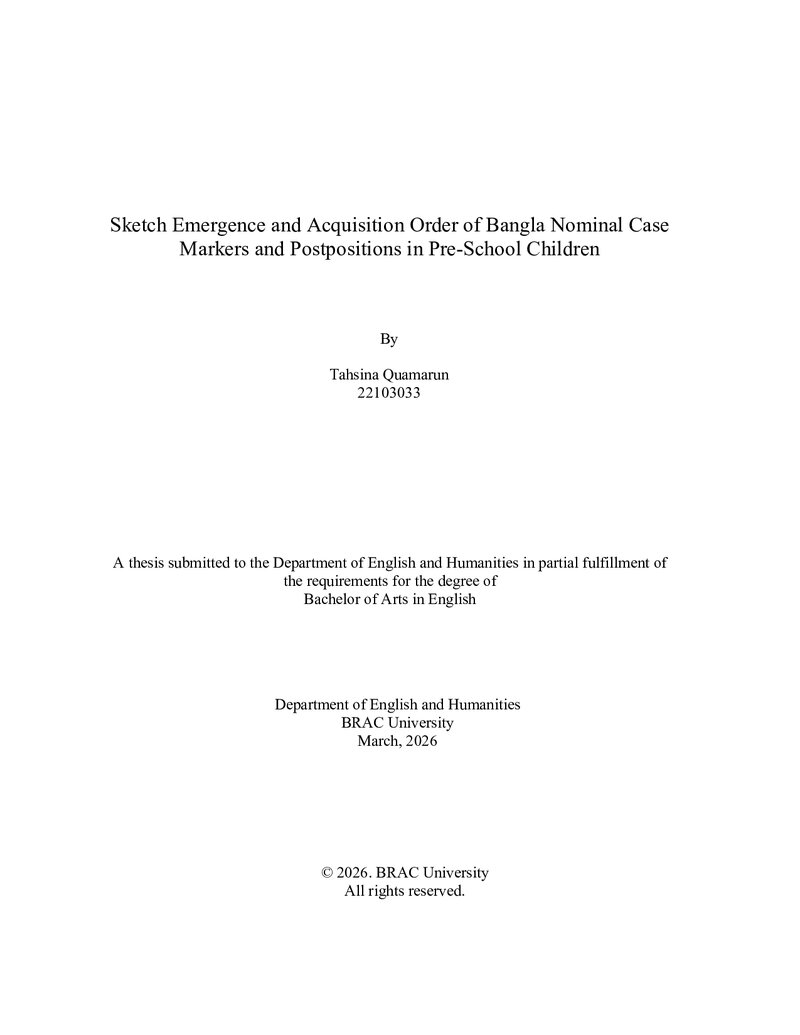 Sketch Emergence and Acquisition Order of Bangla Nominal Case Markers and Postpositions in Pre-School Children

By

Tahsina Quamarun
22103033

A thesis submitted to the Department of English and Humanities in partial fulfillment of the requirements for the degree of
Bachelor of Arts in English

Department of English and Humanities
BRAC University
March, 2026

© 2026. BRAC University
All rights reserved.